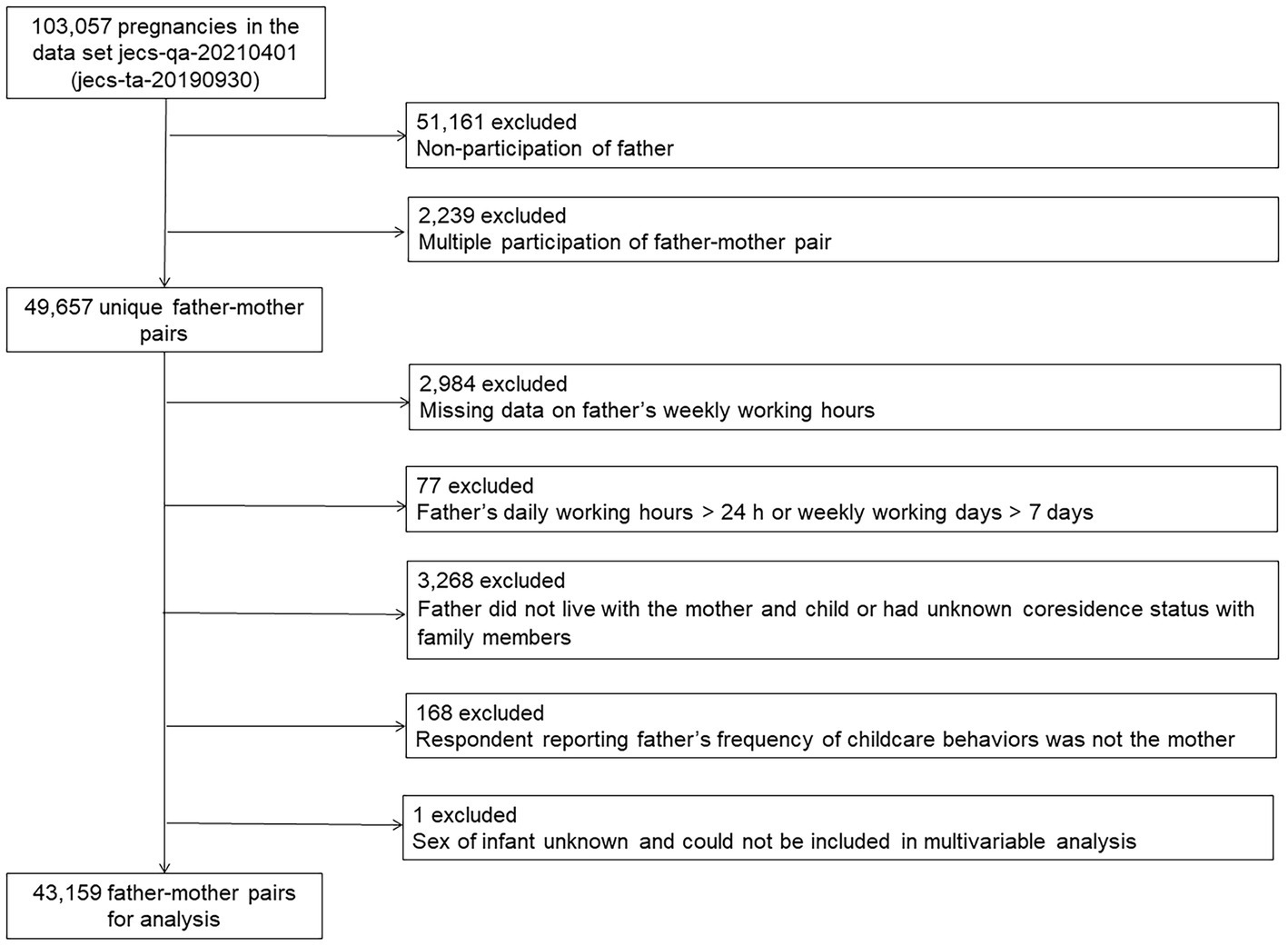 103,057 pregnancies in the data set jecs-qa-20210401 (jecs-ta-20190930)

51,161 excluded
Non-participation of father

2,239 excluded
Multiple participation of father-mother pair

49,657 unique father-mother pairs

2,984 excluded
Missing data on father’s weekly working hours

77 excluded
Father’s daily working hours > 24 h or weekly working days > 7 days

3,268 excluded
Father did not live with the mother and child or had unknown coresidence status with family members

168 excluded
Respondent reporting father’s frequency of childcare behaviors was not the mother

1 excluded
Sex of infant unknown and could not be included in multivariable analysis

43,159 father-mother pairs for analysis